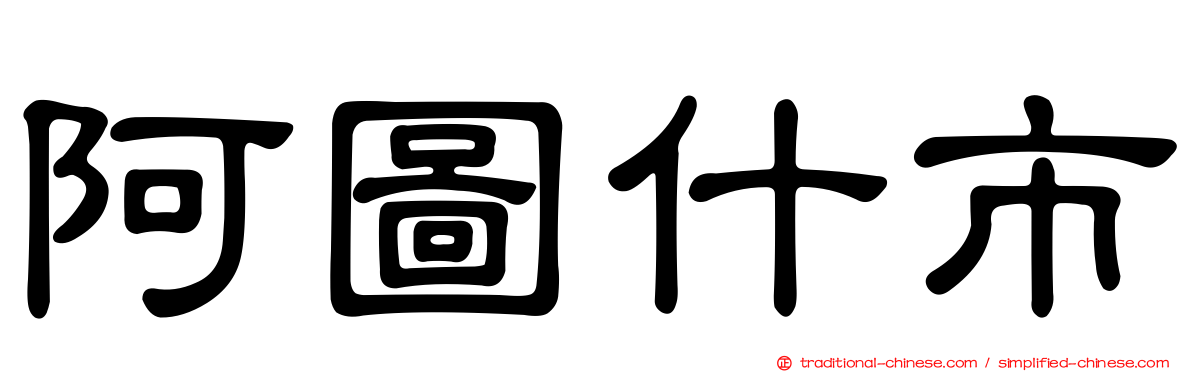 阿圖什市

traditional-chinese.com / simplified-chinese.com